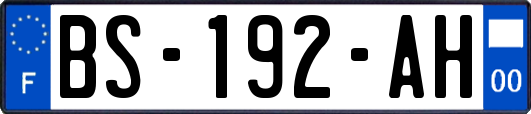 F
BS-192-AH
00